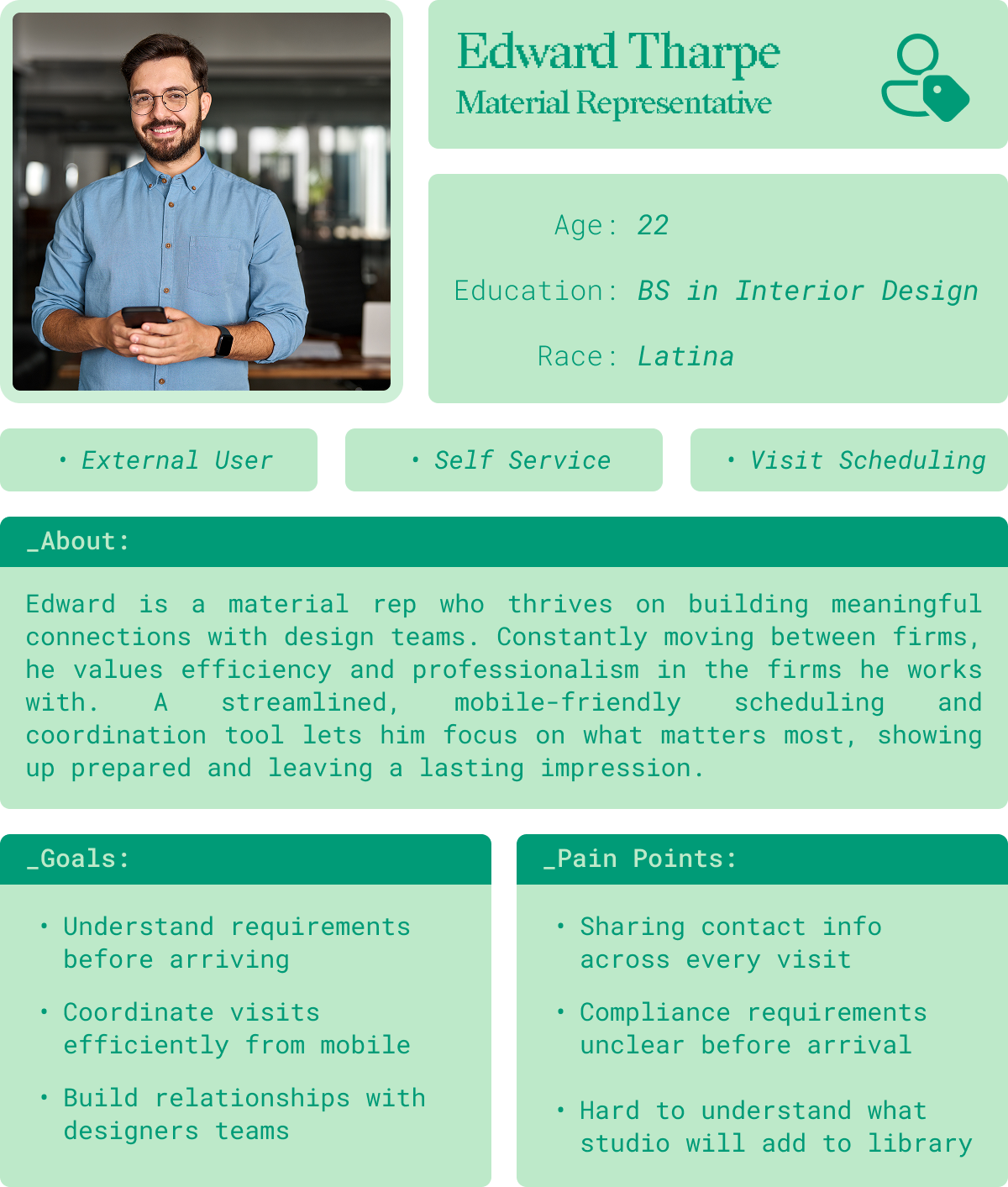 Edward Tharpe
Material Representative

Age: 22

Education: BS in Interior Design

Race: Latina

• External User

• Self Service

• Visit Scheduling

_About:

Edward is a material rep who thrives on building meaningful connections with design teams. Constantly moving between firms, he values efficiency and professionalism in the firms he works with. A streamlined, mobile-friendly scheduling and coordination tool lets him focus on what matters most, showing up prepared and leaving a lasting impression.

_Goals:

• Understand requirements before arriving

• Coordinate visits efficiently from mobile

• Build relationships with designers teams

_Pain Points:

• Sharing contact info across every visit

• Compliance requirements unclear before arrival

• Hard to understand what studio will add to library